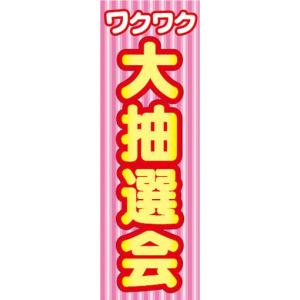 ワクワク

大抽選会